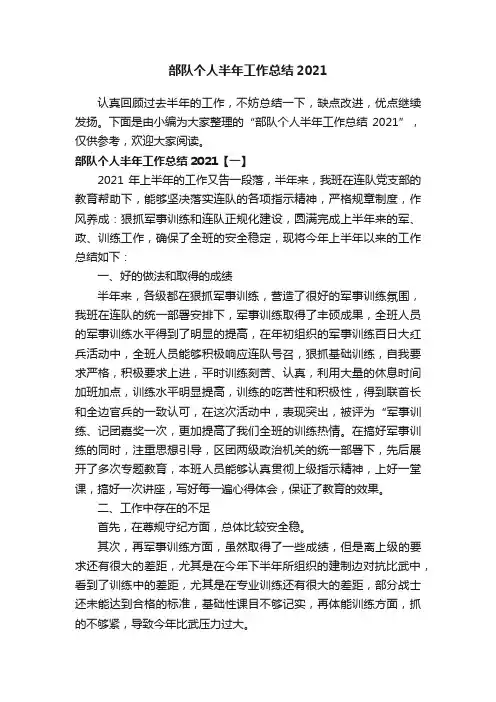 部队个人半年工作总结 2021

认真回顾过去半年的工作，不妨总结一下，缺点改进，优点继续发扬。下面是由小编为大家整理的“部队个人半年工作总结 2021”，仅供参考，欢迎大家阅读。

部队个人半年工作总结 2021【一】

2021 年上半年的工作又告一段落，半年来，我班在连队党支部的教育帮助下，能够坚决落实连队的各项指示精神，严格规章制度，作风养成：狠抓军事训练和连队正规化建设，圆满完成上半年来的军、政、训练工作，确保了全班的安全稳定，现将今年上半年以来的工作总结如下：

一、好的做法和取得的成绩

半年来，各级都在狠抓军事训练，营造了很好的军事训练氛围，我班在连队的统一部署安排下，军事训练取得了丰硕成果，全班人员的军事训练水平得到了明显的提高，在年初组织的军事训练百日大红兵活动中，全班人员能够积极响应连队号召，狠抓基础训练，自我要求严格，积极要求上进，平时训练刻苦、认真，利用大量的休息时间加班加点，训练水平明显提高，训练的吃苦性和积极性，得到联首长和全边官兵的一致认可，在这次活动中，表现突出，被评为“军事训练、记团嘉奖一次，更加提高了我们全班的训练热情。在搞好军事训练的同时，注重思想引导，区团两级政治机关的统一部署下，先后展开了多次专题教育，本班人员能够认真贯彻上级指示精神，上好一堂课，搞好一次讲座，写好每一遍心得体会，保证了教育的效果。

二、工作中存在的不足

首先，在尊规守纪方面，总体比较安全稳。

其次，再军事训练方面，虽然取得了一些成绩，但是离上级的要求还有很大的差距，尤其是在今年下半年所组织的建制边对抗比武中，看到了训练中的差距，尤其是在专业训练还有很大的差距，部分战士还未能达到合格的标准，基础性课目不够记实，再体能训练方面，抓的不够紧，导致今年比武压力过大。